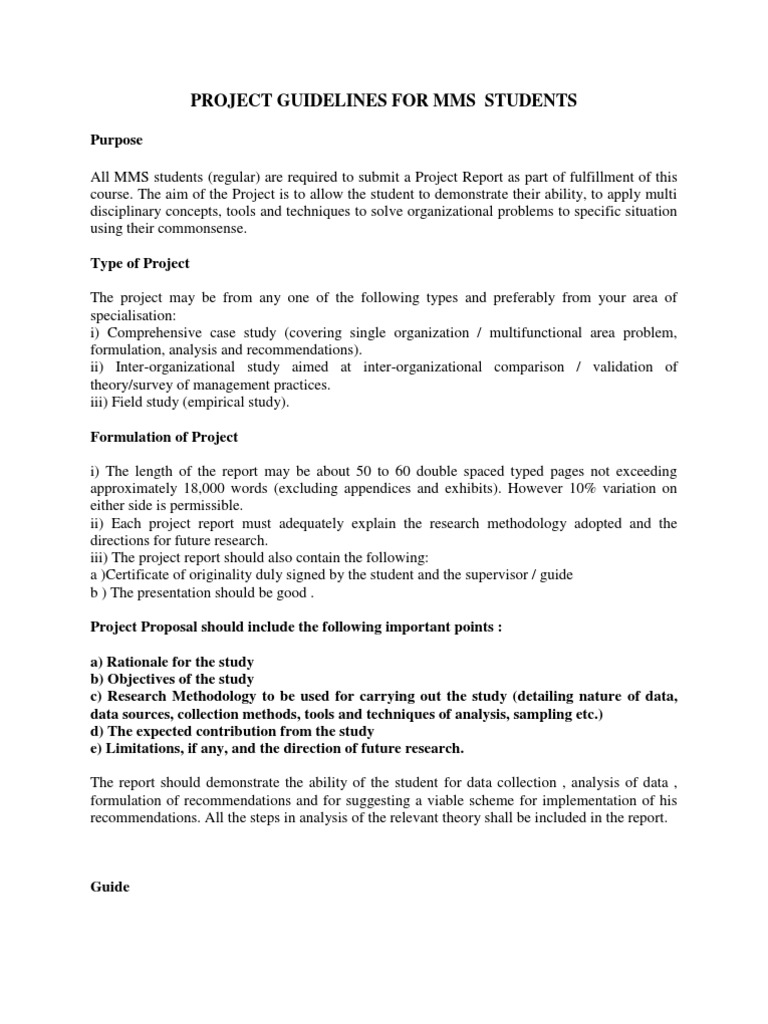 PROJECT GUIDELINES FOR MMS STUDENTS

Purpose

All MMS students (regular) are required to submit a Project Report as part of fulfillment of this course. The aim of the Project is to allow the student to demonstrate their ability, to apply multi disciplinary concepts, tools and techniques to solve organizational problems to specific situation using their commonsense.

Type of Project

The project may be from any one of the following types and preferably from your area of specialisation:
i) Comprehensive case study (covering single organization / multifunctional area problem, formulation, analysis and recommendations).
ii) Inter-organizational study aimed at inter-organizational comparison / validation of theory/survey of management practices.
iii) Field study (empirical study).

Formulation of Project

i) The length of the report may be about 50 to 60 double spaced typed pages not exceeding approximately 18,000 words (excluding appendices and exhibits). However 10% variation on either side is permissible.
ii) Each project report must adequately explain the research methodology adopted and the directions for future research.
iii) The project report should also contain the following:
a )Certificate of originality duly signed by the student and the supervisor / guide
b ) The presentation should be good .

Project Proposal should include the following important points :

a) Rationale for the study
b) Objectives of the study
c) Research Methodology to be used for carrying out the study (detailing nature of data, data sources, collection methods, tools and techniques of analysis, sampling etc.)
d) The expected contribution from the study
e) Limitations, if any, and the direction of future research.

The report should demonstrate the ability of the student for data collection , analysis of data , formulation of recommendations and for suggesting a viable scheme for implementation of his recommendations. All the steps in analysis of the relevant theory shall be included in the report.

Guide